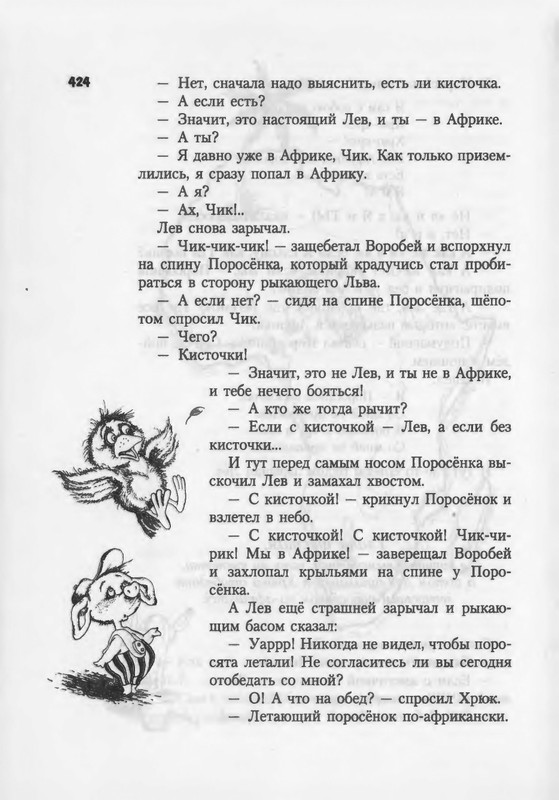 424

— Нет, сначала надо выяснить, есть ли кисточка.

— А если есть?

— Значит, это настоящий Лев, и ты — в Африке.

— А ты?

— Я давно уже в Африке, Чик. Как только приземлились, я сразу попал в Африку.

— А я?

— Ах, Чик!..

Лев снова зарычал.

— Чик-чик-чик! — защебетал Воробей и вспорхнул на спину Поросёнка, который крадучись стал пробираться в сторону рыкающего Льва.

— А если нет? — сидя на спине Поросёнка, шёпотом спросил Чик.

— Чего?

— Кисточки!

— Значит, это не Лев, и ты не в Африке, и тебе нечего бояться!

— А кто же тогда рычит?

— Если с кисточкой — Лев, а если без кисточки...

И тут перед самым носом Поросёнка выскочил Лев и замахал хвостом.

— С кисточкой! — крикнул Поросёнок и взлетел в небо.

— С кисточкой! С кисточкой! Чик-чирик! Мы в Африке! — заверещал Воробей и захлопал крыльями на спине у Поросёнка.

А Лев ещё страшней зарычал и рыкающим басом сказал:

— Уаррр! Никогда не видел, чтобы поросята летали! Не согласитесь ли вы сегодня отобедать со мной?

— О! А что на обед? — спросил Хрюк.

— Летающий поросёнок по-африкански.